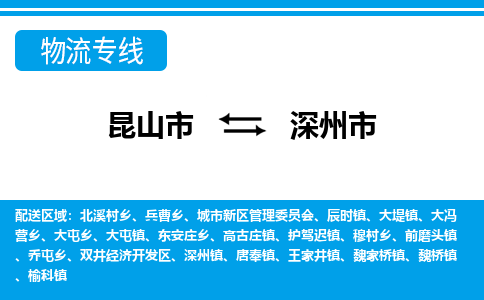 物流专线

昆山市 深州市

配送区域：北溪村乡、兵曹乡、城市新区管理委员会、辰时镇、大堤镇、大冯营乡、大屯乡、大屯镇、东安庄乡、高古庄镇、护驾迟镇、穆村乡、前磨头镇、乔屯乡、双井经济开发区、深州镇、唐奉镇、王家井镇、魏家桥镇、魏桥镇、榆科镇